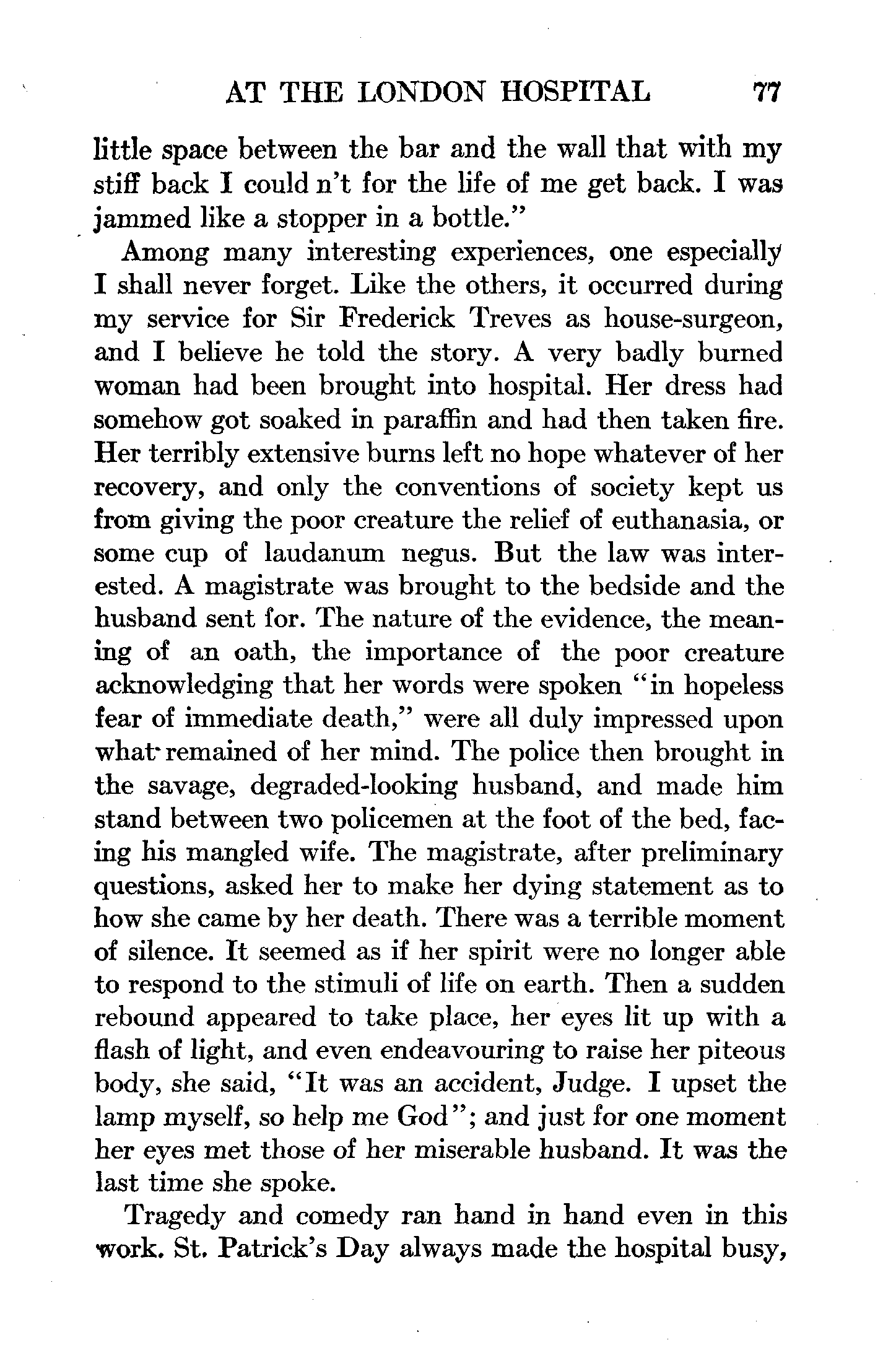 AT THE LONDON HOSPITAL 77

little space between the bar and the wall that with my stiff back I could n't for the life of me get back. I was jammed like a stopper in a bottle."

Among many interesting experiences, one especially I shall never forget. Like the others, it occurred during my service for Sir Frederick Treves as house-surgeon, and I believe he told the story. A very badly burned woman had been brought into hospital. Her dress had somehow got soaked in paraffin and had then taken fire. Her terribly extensive burns left no hope whatever of her recovery, and only the conventions of society kept us from giving the poor creature the relief of euthanasia, or some cup of laudanum negus. But the law was interested. A magistrate was brought to the bedside and the husband sent for. The nature of the evidence, the meaning of an oath, the importance of the poor creature acknowledging that her words were spoken "in hopeless fear of immediate death," were all duly impressed upon what remained of her mind. The police then brought in the savage, degraded-looking husband, and made him stand between two policemen at the foot of the bed, facing his mangled wife. The magistrate, after preliminary questions, asked her to make her dying statement as to how she came by her death. There was a terrible moment of silence. It seemed as if her spirit were no longer able to respond to the stimuli of life on earth. Then a sudden rebound appeared to take place, her eyes lit up with a flash of light, and even endeavouring to raise her piteous body, she said, "It was an accident, Judge. I upset the lamp myself, so help me God"; and just for one moment her eyes met those of her miserable husband. It was the last time she spoke.

Tragedy and comedy ran hand in hand even in this work. St. Patrick's Day always made the hospital busy,